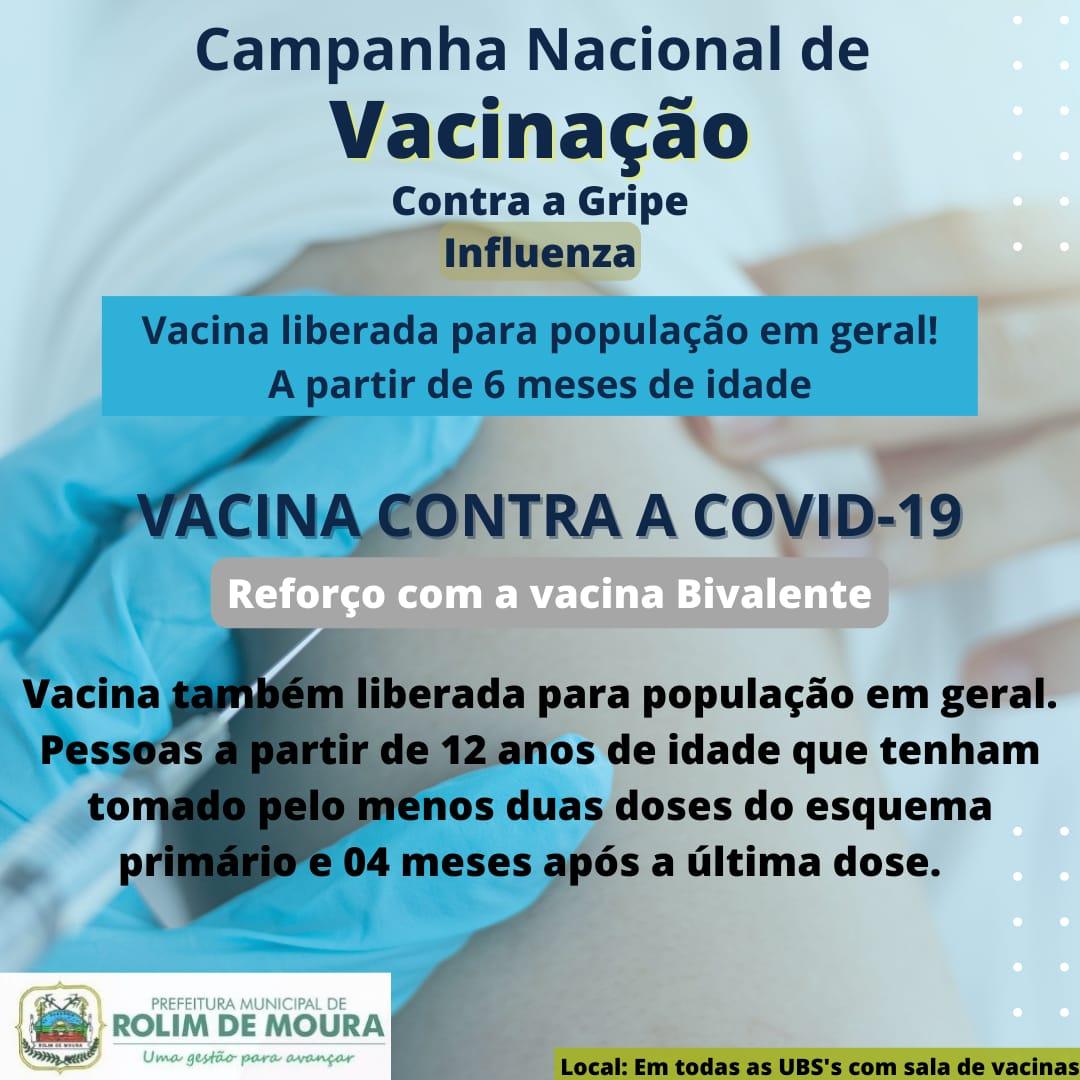 Campanha Nacional de
Vacinação
Contra a Gripe
Influenza

Vacina liberada para população em geral!
A partir de 6 meses de idade

VACINA CONTRA A COVID-19

Reforço com a vacina Bivalente

Vacina também liberada para população em geral. Pessoas a partir de 12 anos de idade que tenham tomado pelo menos duas doses do esquema primário e 04 meses após a última dose.

ROLIM DE MOURA

PREFEITURA MUNICIPAL DE
ROLIM DE MOURA
Uma gestão para avançar

Local: Em todas as UBS's com sala de vacinas